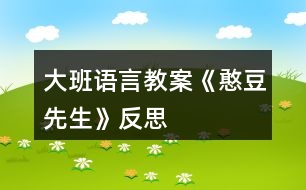 大班语言教案《憨豆先生》反思